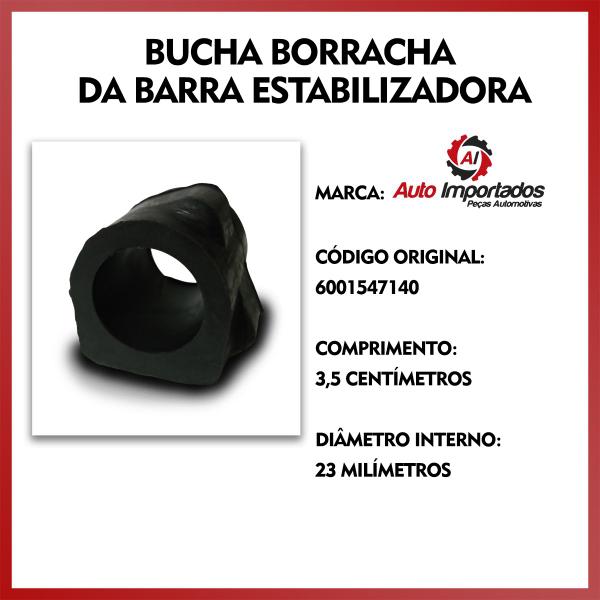 BUCHA BORRACHA
DA BARRA ESTABILIZADORA

AI

MARCA: Auto Importados
Peças Automotivas

CÓDIGO ORIGINAL:
6001547140

COMPRIMENTO:
3,5 CENTÍMETROS

DIÂMETRO INTERNO:
23 MILÍMETROS